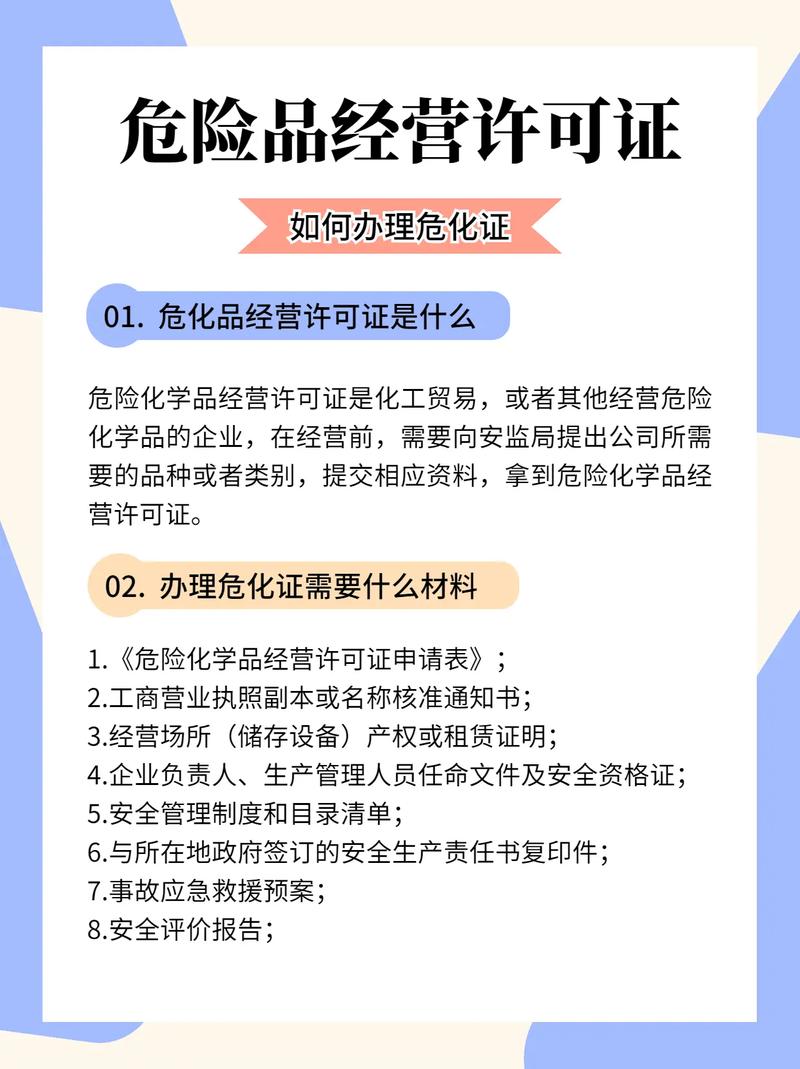 危险品经营许可证

如何办理危化证

01. 危化品经营许可证是什么

危险化学品经营许可证是化工贸易，或者其他经营危险化学品的企业，在经营前，需要向安监局提出公司所需要的品种或者类别，提交相应资料，拿到危险化学品经营许可证。

02. 办理危化证需要什么材料

1.《危险化学品经营许可证申请表》；
2.工商营业执照副本或名称核准通知书；
3.经营场所（储存设备）产权或租赁证明；
4.企业负责人、生产管理人员任命文件及安全资格证；
5.安全管理制度和目录清单；
6.与所在地政府签订的安全生产责任书复印件；
7.事故应急救援预案；
8.安全评价报告；